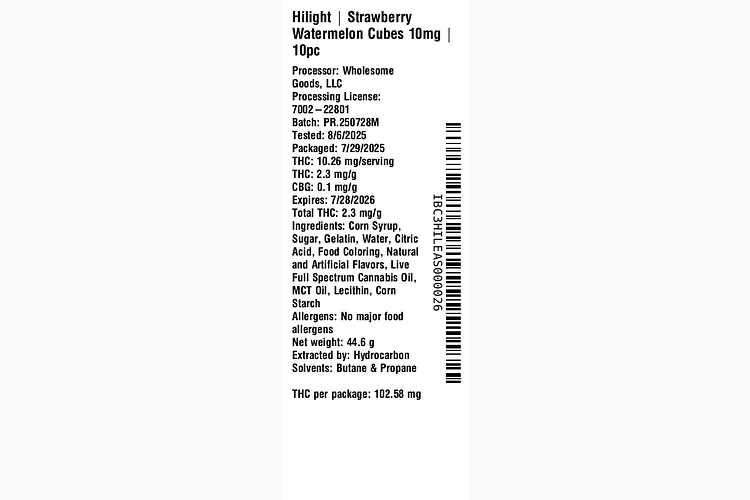 Hilight | Strawberry Watermelon Cubes 10mg | 10pc

Processor: Wholesome Goods, LLC
Processing License: 7002-22801
Batch: PR.250728M
Tested: 8/6/2025
Packaged: 7/29/2025
THC: 10.26 mg/serving
THC: 2.3 mg/g
CBG: 0.1 mg/g
Expires: 7/28/2026
Total THC: 2.3 mg/g
Ingredients: Corn Syrup, Sugar, Gelatin, Water, Citric Acid, Food Coloring, Natural and Artificial Flavors, Live Full Spectrum Cannabis Oil, MCT Oil, Lecithin, Corn Starch
Allergens: No major food allergens
Net weight: 44.6 g
Extracted by: Hydrocarbon
Solvents: Butane & Propane

THC per package: 102.58 mg

IBC3HILEAS000026